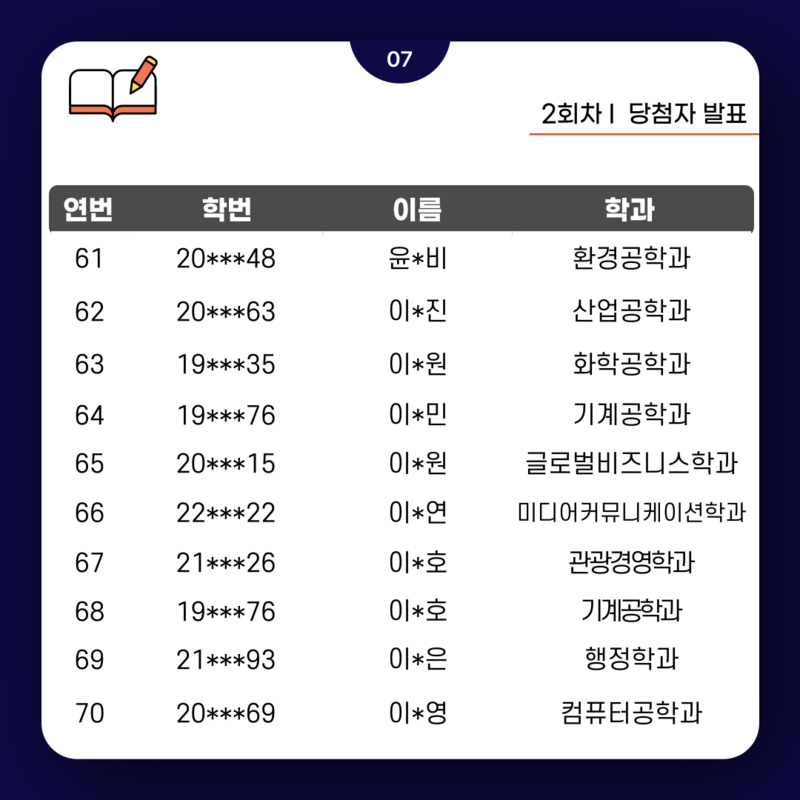 07

2회차 I 당첨자 발표

| 연번 | 학번 | 이름 | 학과 |
|---|---|---|---|
| 61 | 20\*\*\*48 | 윤\*비 | 환경공학과 |
| 62 | 20\*\*\*63 | 이\*진 | 산업공학과 |
| 63 | 19\*\*\*35 | 이\*원 | 화학공학과 |
| 64 | 19\*\*\*76 | 이\*민 | 기계공학과 |
| 65 | 20\*\*\*15 | 이\*원 | 글로벌비즈니스학과 |
| 66 | 22\*\*\*22 | 이\*연 | 미디어커뮤니케이션학과 |
| 67 | 21\*\*\*26 | 이\*호 | 관광경영학과 |
| 68 | 19\*\*\*76 | 이\*호 | 기계공학과 |
| 69 | 21\*\*\*93 | 이\*은 | 행정학과 |
| 70 | 20\*\*\*69 | 이\*영 | 컴퓨터공학과 |